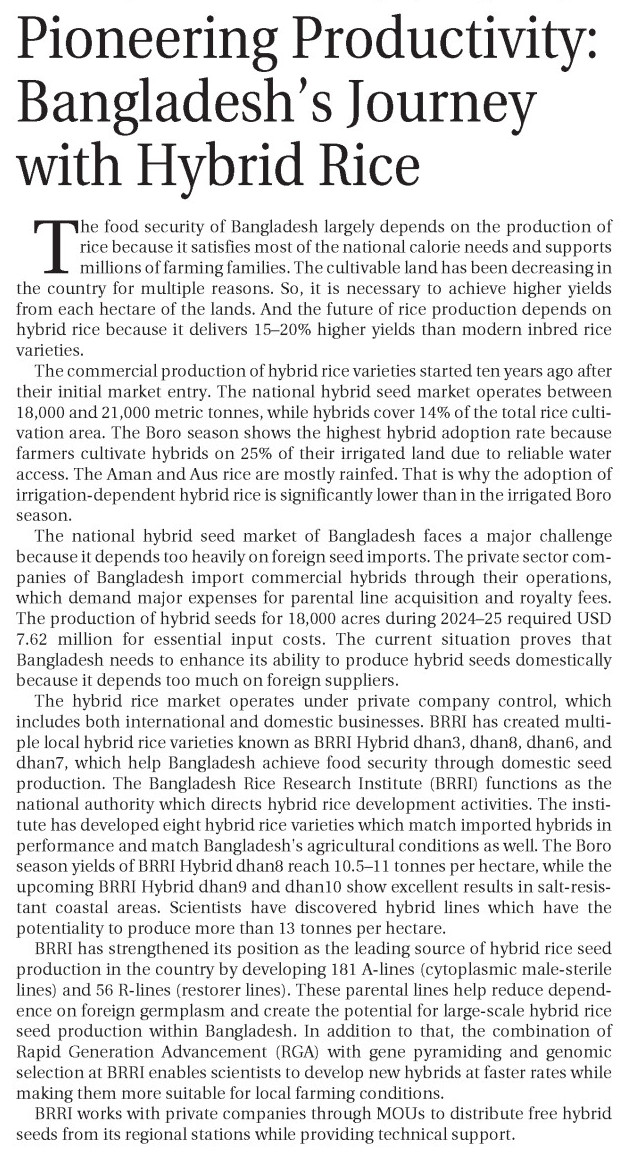 Pioneering Productivity: Bangladesh's Journey with Hybrid Rice

The food security of Bangladesh largely depends on the production of rice because it satisfies most of the national calorie needs and supports millions of farming families. The cultivable land has been decreasing in the country for multiple reasons. So, it is necessary to achieve higher yields from each hectare of the lands. And the future of rice production depends on hybrid rice because it delivers 15–20% higher yields than modern inbred rice varieties.

The commercial production of hybrid rice varieties started ten years ago after their initial market entry. The national hybrid seed market operates between 18,000 and 21,000 metric tonnes, while hybrids cover 14% of the total rice cultivation area. The Boro season shows the highest hybrid adoption rate because farmers cultivate hybrids on 25% of their irrigated land due to reliable water access. The Aman and Aus rice are mostly rainfed. That is why the adoption of irrigation-dependent hybrid rice is significantly lower than in the irrigated Boro season.

The national hybrid seed market of Bangladesh faces a major challenge because it depends too heavily on foreign seed imports. The private sector companies of Bangladesh import commercial hybrids through their operations, which demand major expenses for parental line acquisition and royalty fees. The production of hybrid seeds for 18,000 acres during 2024–25 required USD 7.62 million for essential input costs. The current situation proves that Bangladesh needs to enhance its ability to produce hybrid seeds domestically because it depends too much on foreign suppliers.

The hybrid rice market operates under private company control, which includes both international and domestic businesses. BRRI has created multiple local hybrid rice varieties known as BRRI Hybrid dhan3, dhan8, dhan6, and dhan7, which help Bangladesh achieve food security through domestic seed production. The Bangladesh Rice Research Institute (BRRI) functions as the national authority which directs hybrid rice development activities. The institute has developed eight hybrid rice varieties which match imported hybrids in performance and match Bangladesh's agricultural conditions as well. The Boro season yields of BRRI Hybrid dhan8 reach 10.5–11 tonnes per hectare, while the upcoming BRRI Hybrid dhan9 and dhan10 show excellent results in salt-resistant coastal areas. Scientists have discovered hybrid lines which have the potentiality to produce more than 13 tonnes per hectare.

BRRI has strengthened its position as the leading source of hybrid rice seed production in the country by developing 181 A-lines (cytoplasmic male-sterile lines) and 56 R-lines (restorer lines). These parental lines help reduce dependence on foreign germplasm and create the potential for large-scale hybrid rice seed production within Bangladesh. In addition to that, the combination of Rapid Generation Advancement (RGA) with gene pyramiding and genomic selection at BRRI enables scientists to develop new hybrids at faster rates while making them more suitable for local farming conditions.

BRRI works with private companies through MOUs to distribute free hybrid seeds from its regional stations while providing technical support.